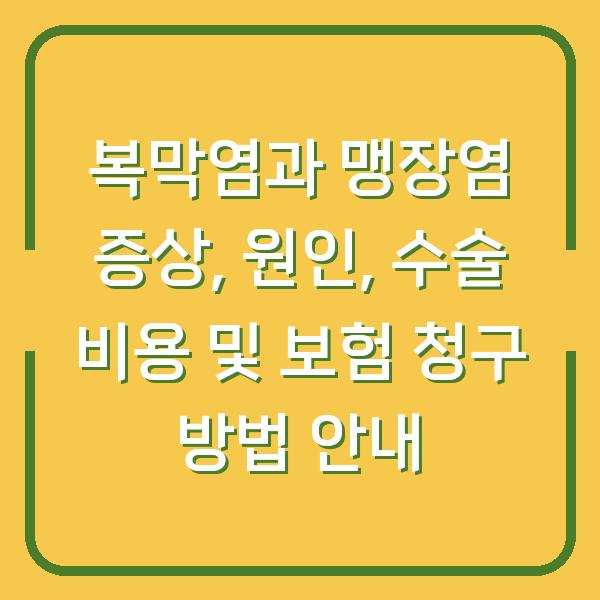 복막염과 맹장염 증상, 원인, 수술 비용 및 보험 청구 방법 안내